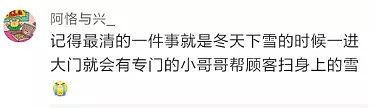 阿恪与兴_

记得最清的一件事就是冬天下雪的时候一进大门就会有专门的小哥哥帮顾客扫身上的雪😭